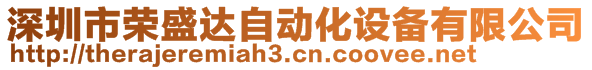 深圳市荣盛达自动化设备有限公司
http://therajeremiah3.cn.coovee.net